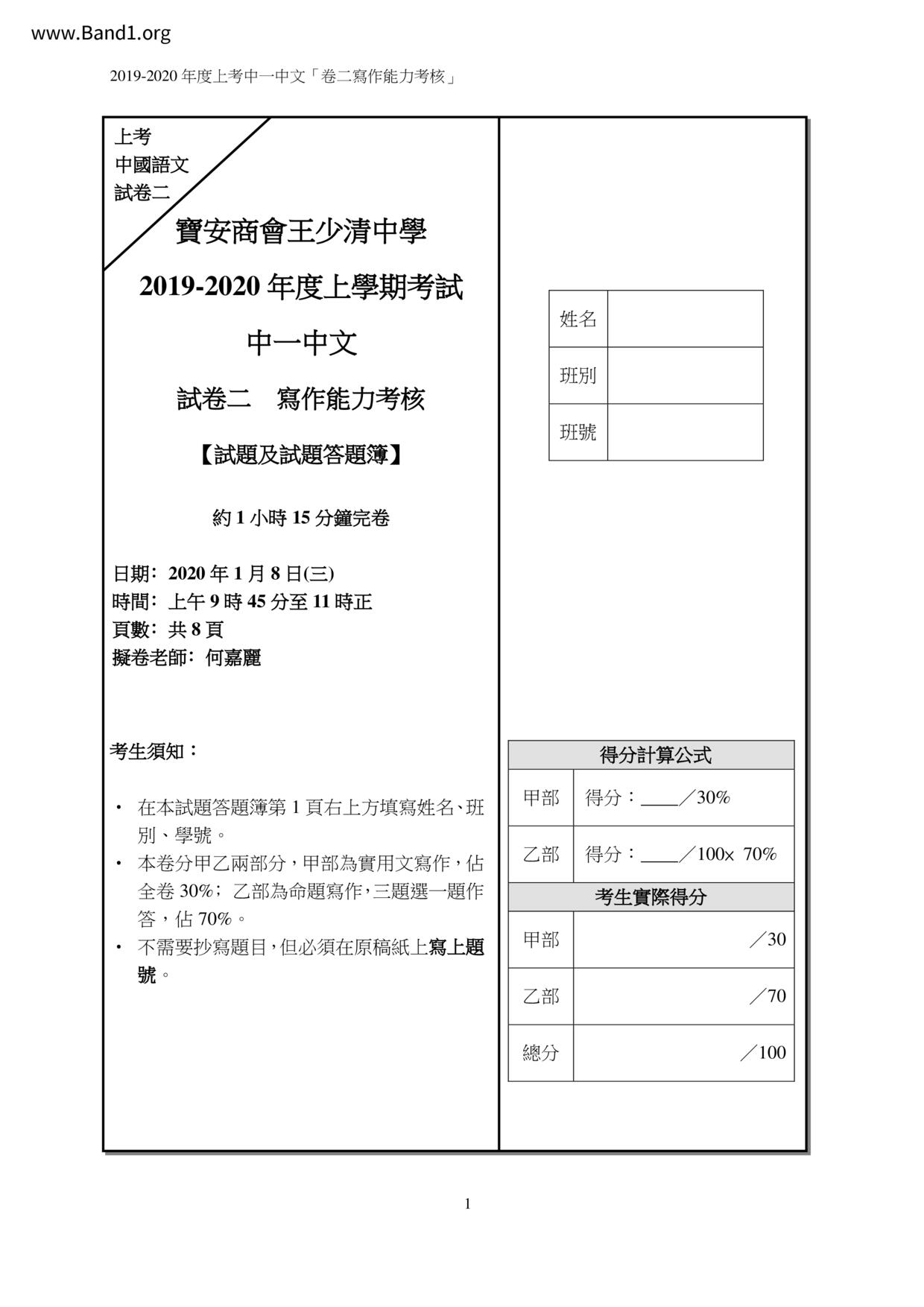 www.Band1.org

2019-2020 年度上考中一中文「卷二寫作能力考核」

上考
中國語文
試卷二

寶安商會王少清中學

2019-2020 年度上學期考試

中一中文

試卷二　寫作能力考核

【試題及試題答題簿】

約 1 小時 15 分鐘完卷

日期：2020 年 1 月 8 日(三)
時間：上午 9 時 45 分至 11 時正
頁數：共 8 頁
擬卷老師：何嘉麗

考生須知：

• 在本試題答題簿第 1 頁右上方填寫姓名、班別、學號。
• 本卷分甲乙兩部分，甲部為實用文寫作，佔全卷 30%；乙部為命題寫作，三題選一題作答，佔 70%。
• 不需要抄寫題目，但必須在原稿紙上寫上題號。

| 姓名 | |
|---|---|
| 班別 | |
| 班號 | |

| 得分計算公式 | |
|---|---|
| 甲部 | 得分：____／30% |
| 乙部 | 得分：____／100× 70% |
| 考生實際得分 | |
| 甲部 | ／30 |
| 乙部 | ／70 |
| 總分 | ／100 |

1